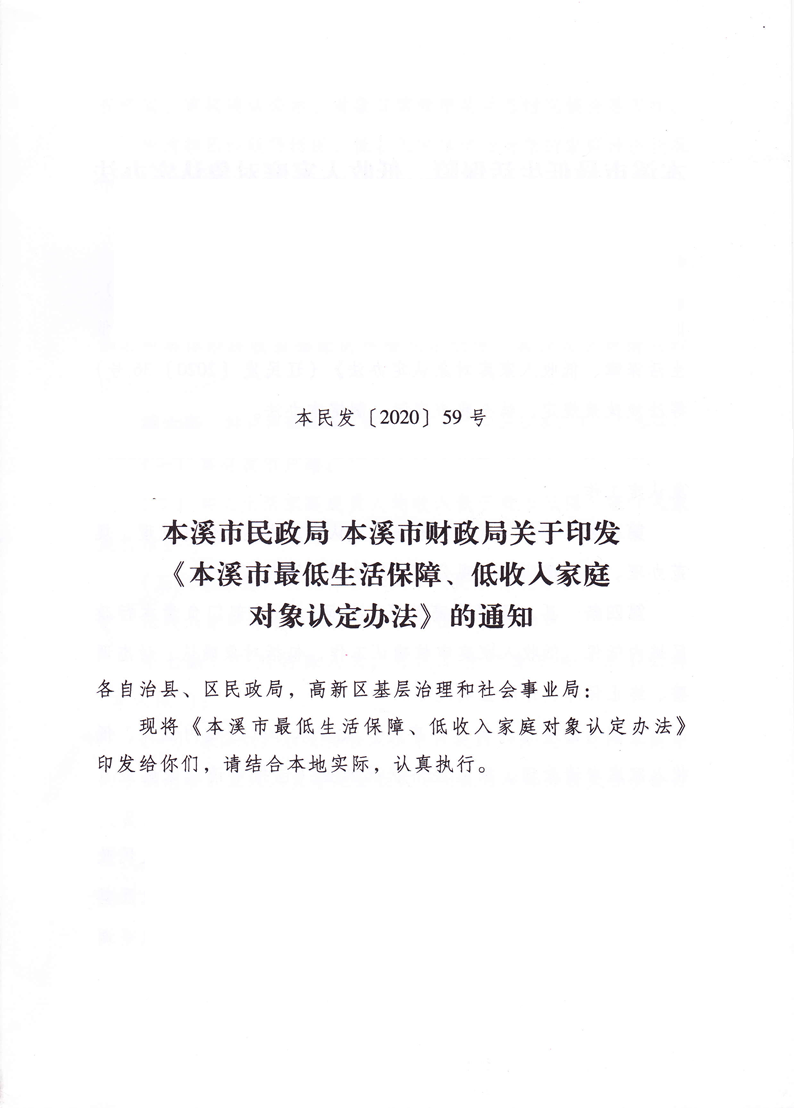 本民发〔2020〕59号

本溪市民政局 本溪市财政局关于印发《本溪市最低生活保障、低收入家庭对象认定办法》的通知

各自治县、区民政局，高新区基层治理和社会事业局：

现将《本溪市最低生活保障、低收入家庭对象认定办法》印发给你们，请结合本地实际，认真执行。